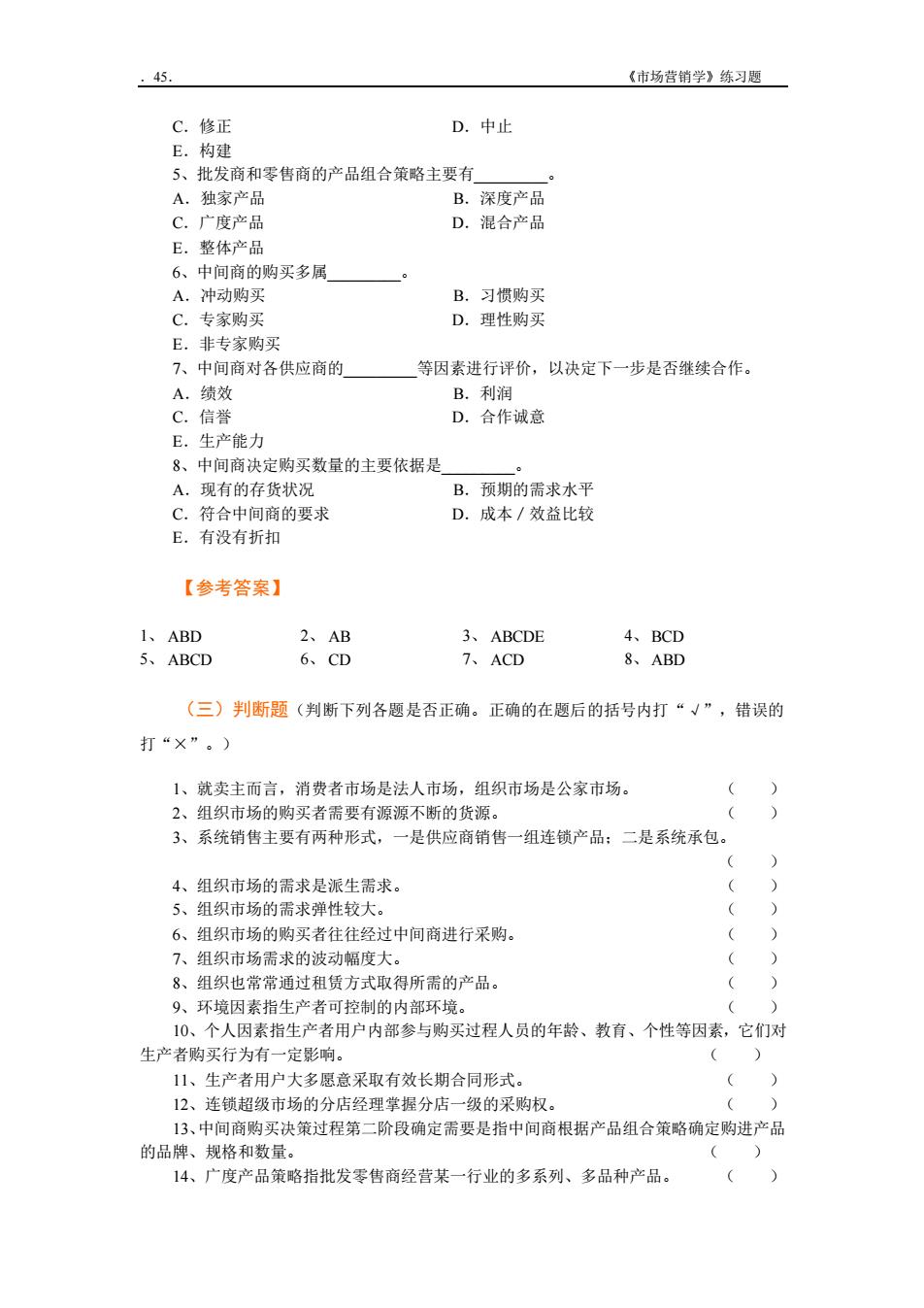 . 45. 《市场营销学》练习题

C．修正 D．中止
E．构建
5、批发商和零售商的产品组合策略主要有________。
A．独家产品 B．深度产品
C．广度产品 D．混合产品
E．整体产品
6、中间商的购买多属________。
A．冲动购买 B．习惯购买
C．专家购买 D．理性购买
E．非专家购买
7、中间商对各供应商的________等因素进行评价，以决定下一步是否继续合作。
A．绩效 B．利润
C．信誉 D．合作诚意
E．生产能力
8、中间商决定购买数量的主要依据是________。
A．现有的存货状况 B．预期的需求水平
C．符合中间商的要求 D．成本／效益比较
E．有没有折扣

【参考答案】

1、ABD 2、AB 3、ABCDE 4、BCD
5、ABCD 6、CD 7、ACD 8、ABD

（三）判断题（判断下列各题是否正确。正确的在题后的括号内打“√”，错误的打“×”。）

1、就卖主而言，消费者市场是法人市场，组织市场是公家市场。 （ ）
2、组织市场的购买者需要有源源不断的货源。 （ ）
3、系统销售主要有两种形式，一是供应商销售一组连锁产品；二是系统承包。 （ ）
4、组织市场的需求是派生需求。 （ ）
5、组织市场的需求弹性较大。 （ ）
6、组织市场的购买者往往经过中间商进行采购。 （ ）
7、组织市场需求的波动幅度大。 （ ）
8、组织也常常通过租赁方式取得所需的产品。 （ ）
9、环境因素指生产者可控制的内部环境。 （ ）
10、个人因素指生产者用户内部参与购买过程人员的年龄、教育、个性等因素，它们对生产者购买行为有一定影响。 （ ）
11、生产者用户大多愿意采取有效长期合同形式。 （ ）
12、连锁超级市场的分店经理掌握分店一级的采购权。 （ ）
13、中间商购买决策过程第二阶段确定需要是指中间商根据产品组合策略确定购进产品的品牌、规格和数量。 （ ）
14、广度产品策略指批发零售商经营某一行业的多系列、多品种产品。 （ ）